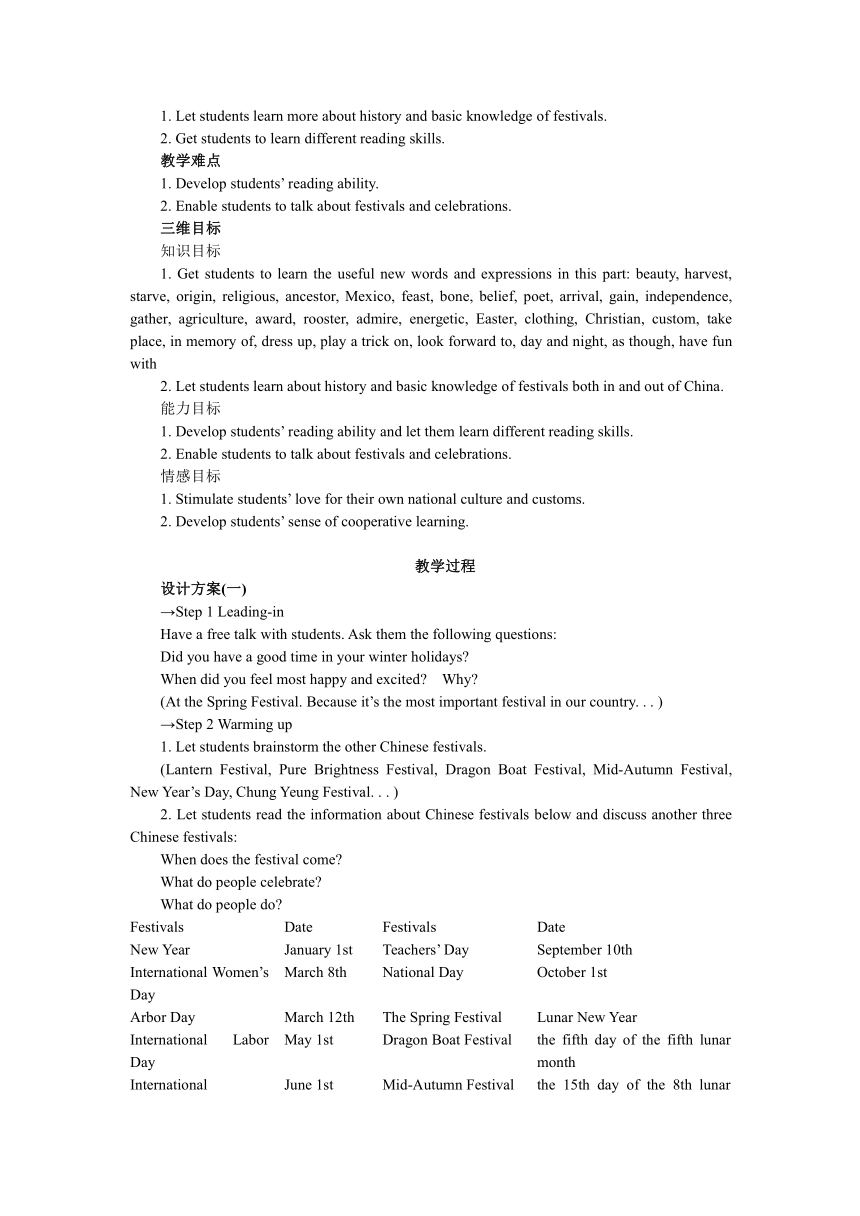 1. Let students learn more about history and basic knowledge of festivals.
2. Get students to learn different reading skills.
教学难点
1. Develop students' reading ability.
2. Enable students to talk about festivals and celebrations.
三维目标
知识目标
1. Get students to learn the useful new words and expressions in this part: beauty, harvest, starve, origin, religious, ancestor, Mexico, feast, bone, belief, poet, arrival, gain, independence, gather, agriculture, award, rooster, admire, energetic, Easter, clothing, Christian, custom, take place, in memory of, dress up, play a trick on, look forward to, day and night, as though, have fun with
2. Let students learn about history and basic knowledge of festivals both in and out of China.
能力目标
1. Develop students' reading ability and let them learn different reading skills.
2. Enable students to talk about festivals and celebrations.
情感目标
1. Stimulate students' love for their own national culture and customs.
2. Develop students' sense of cooperative learning.

教学过程
设计方案(一)
→Step 1 Leading-in
Have a free talk with students. Ask them the following questions:
Did you have a good time in your winter holidays?
When did you feel most happy and excited? Why?
(At the Spring Festival. Because it's the most important festival in our country. . . )
→Step 2 Warming up
1. Let students brainstorm the other Chinese festivals.
(Lantern Festival, Pure Brightness Festival, Dragon Boat Festival, Mid-Autumn Festival, New Year's Day, Chung Yeung Festival. . . )
2. Let students read the information about Chinese festivals below and discuss another three Chinese festivals:
When does the festival come?
What do people celebrate?
What do people do?

| Festivals | Date | Festivals | Date |
|---|---|---|---|
| New Year | January 1st | Teachers' Day | September 10th |
| International Women's Day | March 8th | National Day | October 1st |
| Arbor Day | March 12th | The Spring Festival | Lunar New Year |
| International Labor Day | May 1st | Dragon Boat Festival | the fifth day of the fifth lunar month |
| International | June 1st | Mid-Autumn Festival | the 15th day of the 8th lunar |